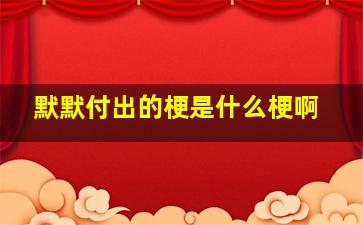 默默付出的梗是什么梗啊